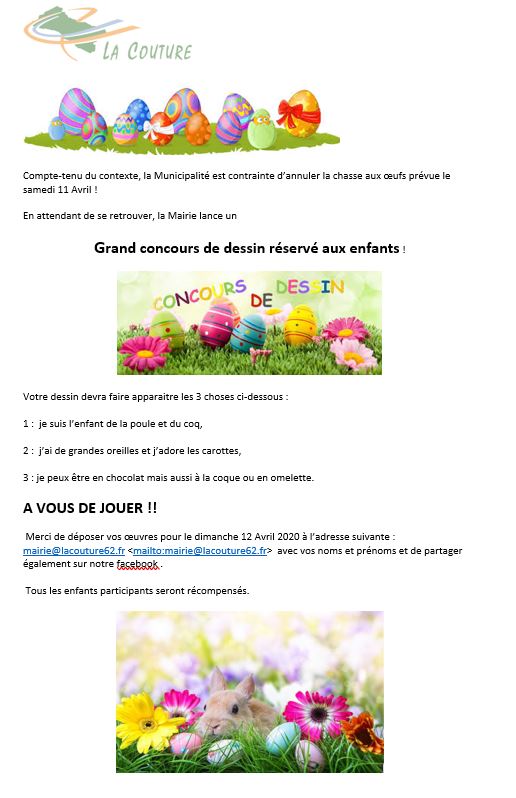 LA COUTURE

Compte-tenu du contexte, la Municipalité est contrainte d'annuler la chasse aux œufs prévue le samedi 11 Avril !

En attendant de se retrouver, la Mairie lance un

Grand concours de dessin réservé aux enfants !

CONCOURS DE DESSIN

Votre dessin devra faire apparaitre les 3 choses ci-dessous :

1 : je suis l'enfant de la poule et du coq,

2 : j'ai de grandes oreilles et j'adore les carottes,

3 : je peux être en chocolat mais aussi à la coque ou en omelette.

A VOUS DE JOUER !!

Merci de déposer vos œuvres pour le dimanche 12 Avril 2020 à l'adresse suivante : mairie@lacouture62.fr <mailto:mairie@lacouture62.fr> avec vos noms et prénoms et de partager également sur notre facebook .

Tous les enfants participants seront récompensés.